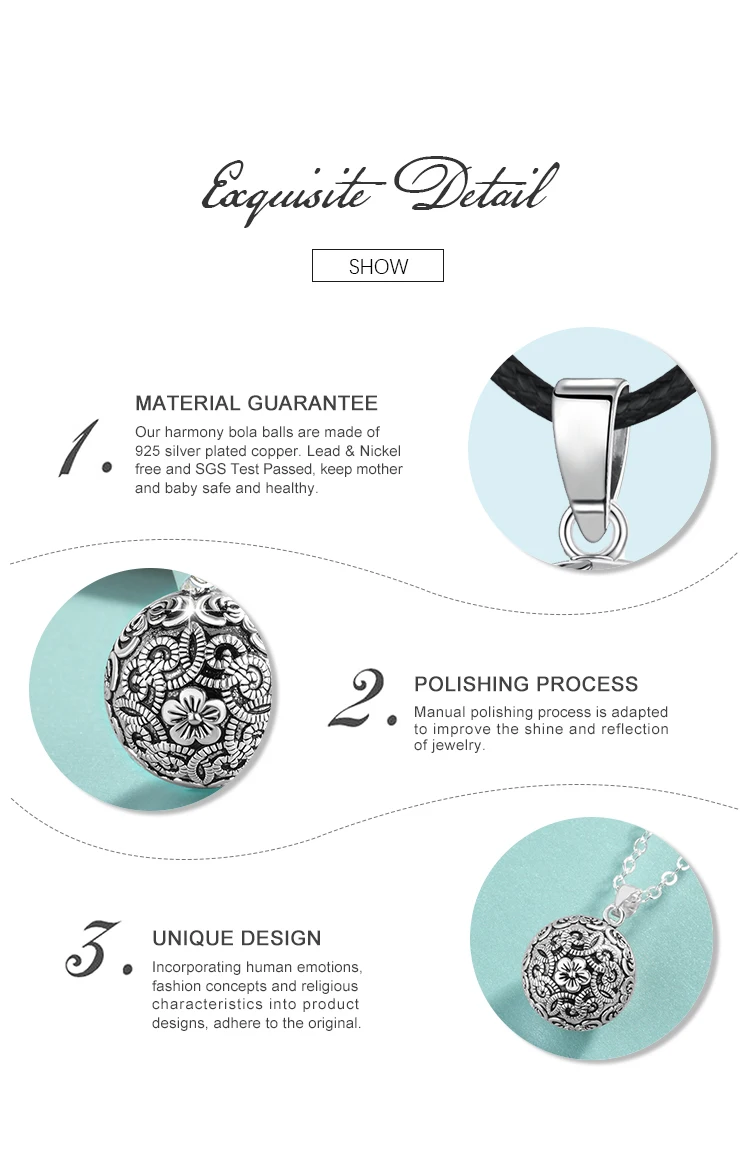 Exquisite Detail

SHOW

1.

MATERIAL GUARANTEE

Our harmony bola balls are made of 925 silver plated copper. Lead & Nickel free and SGS Test Passed, keep mother and baby safe and healthy.

2.

POLISHING PROCESS

Manual polishing process is adapted to improve the shine and reflection of jewelry.

3.

UNIQUE DESIGN

Incorporating human emotions, fashion concepts and religious characteristics into product designs, adhere to the original.